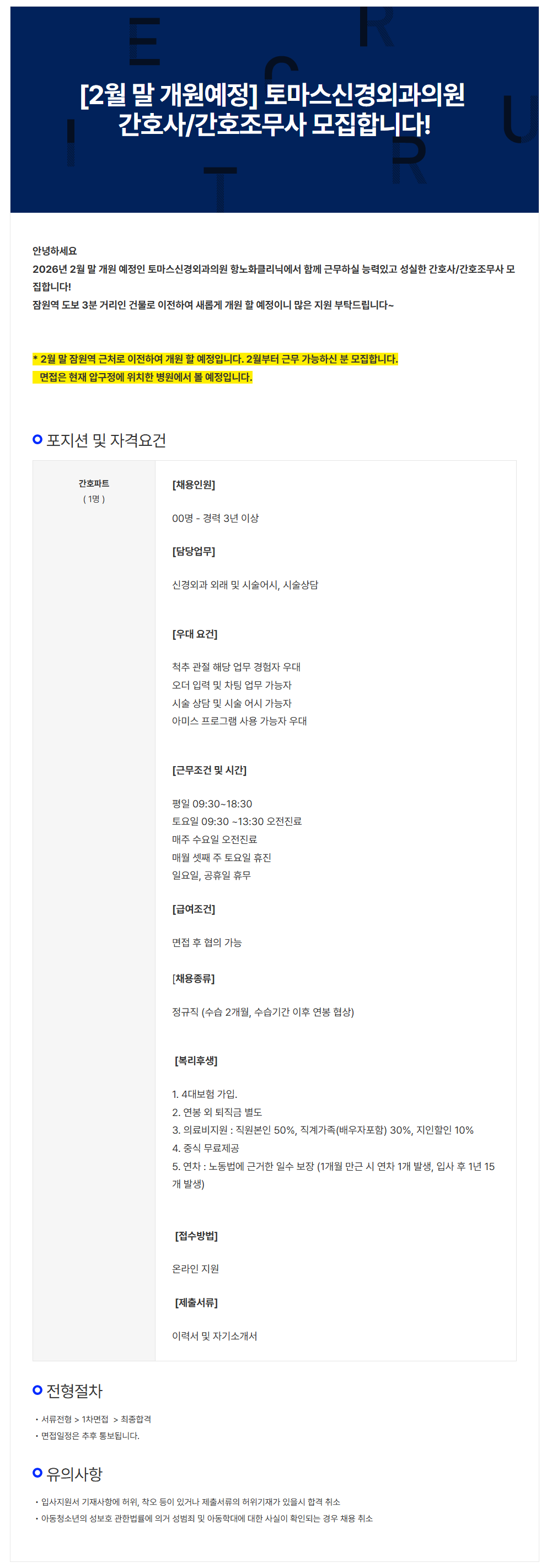 [2월 말 개원예정] 토마스신경외과의원
간호사/간호조무사 모집합니다!

안녕하세요
2026년 2월 말 개원 예정인 토마스신경외과의원 항노화클리닉에서 함께 근무하실 능력있고 성실한 간호사/간호조무사 모집합니다!
잠원역 도보 3분 거리인 건물로 이전하여 새롭게 개원 할 예정이니 많은 지원 부탁드립니다~

* 2월 말 잠원역 근처로 이전하여 개원 할 예정입니다. 2월부터 근무 가능하신 분 모집합니다.
면접은 현재 압구정에 위치한 병원에서 볼 예정입니다.

포지션 및 자격요건

간호파트
( 1명 )

[채용인원]

00명 - 경력 3년 이상

[담당업무]

신경외과 외래 및 시술어시, 시술상담

[우대 요건]

척추 관절 해당 업무 경험자 우대
오더 입력 및 차팅 업무 가능자
시술 상담 및 시술 어시 가능자
아미스 프로그램 사용 가능자 우대

[근무조건 및 시간]

평일 09:30~18:30
토요일 09:30 ~13:30 오전진료
매주 수요일 오전진료
매월 셋째 주 토요일 휴진
일요일, 공휴일 휴무

[급여조건]

면접 후 협의 가능

[채용종류]

정규직 (수습 2개월, 수습기간 이후 연봉 협상)

[복리후생]

1. 4대보험 가입.
2. 연봉 외 퇴직금 별도
3. 의료비지원 : 직원본인 50%, 직계가족(배우자포함) 30%, 지인할인 10%
4. 중식 무료제공
5. 연차 : 노동법에 근거한 일수 보장 (1개월 만근 시 연차 1개 발생, 입사 후 1년 15개 발생)

[접수방법]

온라인 지원

[제출서류]

이력서 및 자기소개서

전형절차

• 서류전형 > 1차면접 > 최종합격
• 면접일정은 추후 통보됩니다.

유의사항

• 입사지원서 기재사항에 허위, 착오 등이 있거나 제출서류의 허위기재가 있을시 합격 취소
• 아동청소년의 성보호 관한법률에 의거 성범죄 및 아동학대에 대한 사실이 확인되는 경우 채용 취소